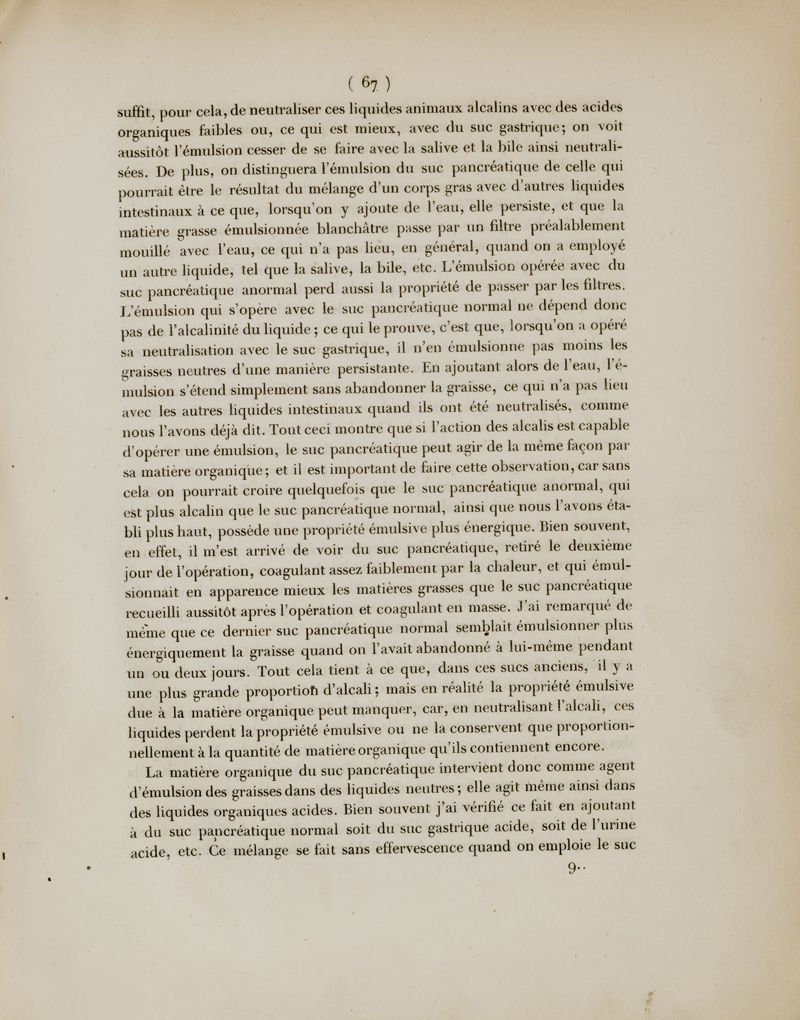 ( 67 )

suffit, pour cela, de neutraliser ces liquides animaux alcalins avec des acides organiques faibles ou, ce qui est mieux, avec du suc gastrique; on voit aussitôt l'émulsion cesser de se faire avec la salive et la bile ainsi neutralisées. De plus, on distinguera l'émulsion du suc pancréatique de celle qui pourrait être le résultat du mélange d'un corps gras avec d'autres liquides intestinaux à ce que, lorsqu'on y ajoute de l'eau, elle persiste, et que la matière grasse émulsionnée blanchâtre passe par un filtre préalablement mouillé avec l'eau, ce qui n'a pas lieu, en général, quand on a employé un autre liquide, tel que la salive, la bile, etc. L'émulsion opérée avec du suc pancréatique anormal perd aussi la propriété de passer par les filtres. L'émulsion qui s'opère avec le suc pancréatique normal ne dépend donc pas de l'alcalinité du liquide; ce qui le prouve, c'est que, lorsqu'on a opéré sa neutralisation avec le suc gastrique, il n'en émulsionne pas moins les graisses neutres d'une manière persistante. En ajoutant alors de l'eau, l'émulsion s'étend simplement sans abandonner la graisse, ce qui n'a pas lieu avec les autres liquides intestinaux quand ils ont été neutralisés, comme nous l'avons déjà dit. Tout ceci montre que si l'action des alcalis est capable d'opérer une émulsion, le suc pancréatique peut agir de la même façon par sa matière organique; et il est important de faire cette observation, car sans cela on pourrait croire quelquefois que le suc pancréatique anormal, qui est plus alcalin que le suc pancréatique normal, ainsi que nous l'avons établi plus haut, possède une propriété émulsive plus énergique. Bien souvent, en effet, il m'est arrivé de voir du suc pancréatique, retiré le deuxième jour de l'opération, coagulant assez faiblement par la chaleur, et qui émulsionnait en apparence mieux les matières grasses que le suc pancréatique recueilli aussitôt après l'opération et coagulant en masse. J'ai remarqué de même que ce dernier suc pancréatique normal semblait émulsionner plus énergiquement la graisse quand on l'avait abandonné à lui-même pendant un ou deux jours. Tout cela tient à ce que, dans ces sucs anciens, il y a une plus grande proportion d'alcali; mais en réalité la propriété émulsive due à la matière organique peut manquer, car, en neutralisant l'alcali, ces liquides perdent la propriété émulsive ou ne la conservent que proportionnellement à la quantité de matière organique qu'ils contiennent encore.

La matière organique du suc pancréatique intervient donc comme agent d'émulsion des graisses dans des liquides neutres; elle agit même ainsi dans des liquides organiques acides. Bien souvent j'ai vérifié ce fait en ajoutant à du suc pancréatique normal soit du suc gastrique acide, soit de l'urine acide, etc. Ce mélange se fait sans effervescence quand on emploie le suc

9..